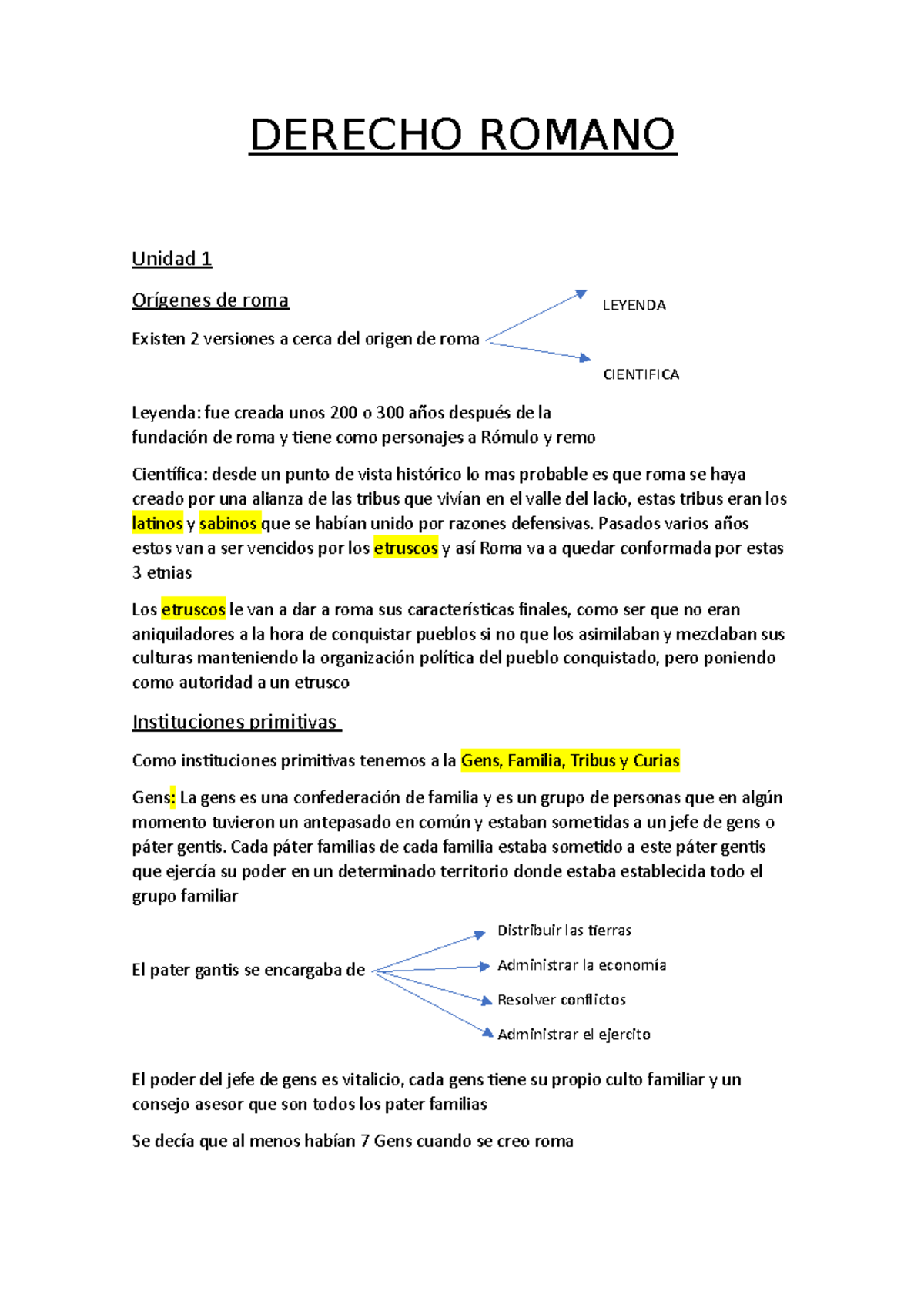 DERECHO ROMANO

Unidad 1

Orígenes de roma

Existen 2 versiones a cerca del origen de roma

LEYENDA

CIENTIFICA

Leyenda: fue creada unos 200 o 300 años después de la fundación de roma y tiene como personajes a Rómulo y remo

Científica: desde un punto de vista histórico lo mas probable es que roma se haya creado por una alianza de las tribus que vivían en el valle del lacio, estas tribus eran los latinos y sabinos que se habían unido por razones defensivas. Pasados varios años estos van a ser vencidos por los etruscos y así Roma va a quedar conformada por estas 3 etnias

Los etruscos le van a dar a roma sus características finales, como ser que no eran aniquiladores a la hora de conquistar pueblos si no que los asimilaban y mezclaban sus culturas manteniendo la organización política del pueblo conquistado, pero poniendo como autoridad a un etrusco

Instituciones primitivas

Como instituciones primitivas tenemos a la Gens, Familia, Tribus y Curias

Gens: La gens es una confederación de familia y es un grupo de personas que en algún momento tuvieron un antepasado en común y estaban sometidas a un jefe de gens o páter gentis. Cada páter familias de cada familia estaba sometido a este páter gentis que ejercía su poder en un determinado territorio donde estaba establecida todo el grupo familiar

El pater gantis se encargaba de

Distribuir las tierras

Administrar la economía

Resolver conflictos

Administrar el ejercito

El poder del jefe de gens es vitalicio, cada gens tiene su propio culto familiar y un consejo asesor que son todos los pater familias

Se decía que al menos habían 7 Gens cuando se creo roma